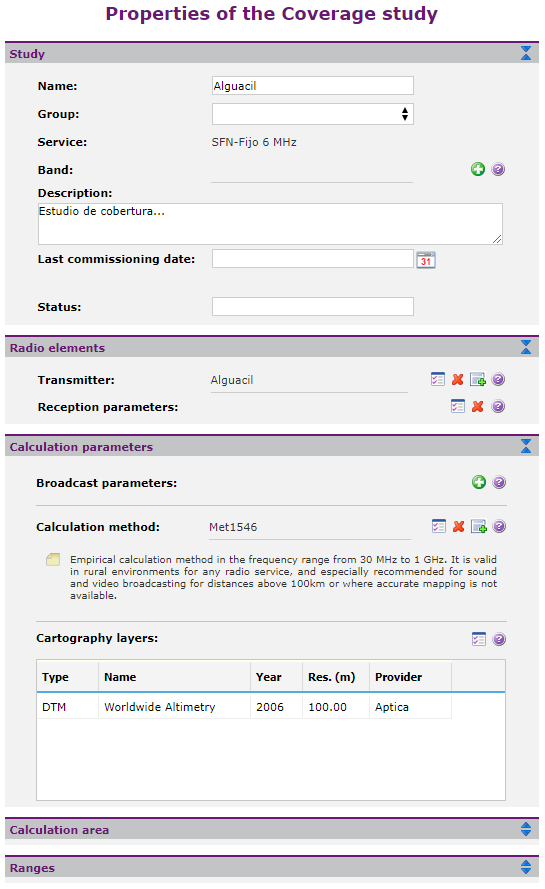 Properties of the Coverage study

Study

Name: Alguacil

Group:

Service: SFN-Fijo 6 MHz

Band:

Description:

Estudio de cobertura...

Last commissioning date:

31

Status:

Radio elements

Transmitter: Alguacil

Reception parameters:

Calculation parameters

Broadcast parameters:

Calculation method: Met1546

Empirical calculation method in the frequency range from 30 MHz to 1 GHz. It is valid in rural environments for any radio service, and especially recommended for sound and video broadcasting for distances above 100km or where accurate mapping is not available.

Cartography layers:

| Type | Name | Year | Res. (m) | Provider |
|---|---|---|---|---|
| DTM | Worldwide Altimetry | 2006 | 100.00 | Aptica |

Calculation area

Ranges